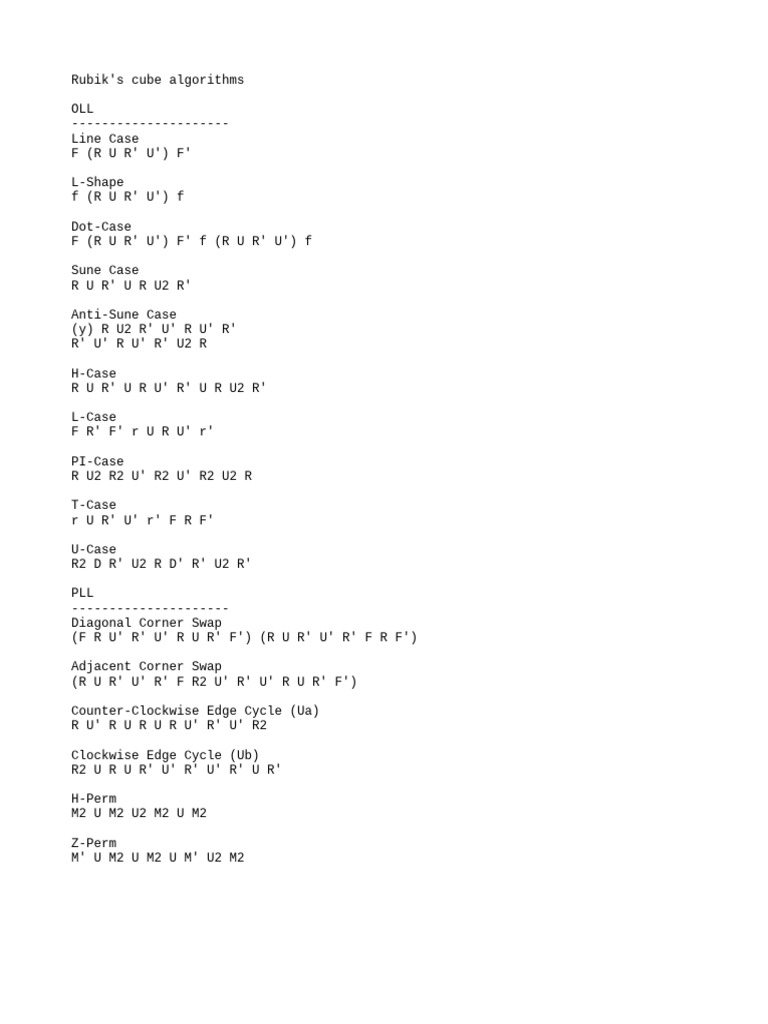 Rubik's cube algorithms

OLL
---------------------
Line Case
F (R U R' U') F'

L-Shape
f (R U R' U') f

Dot-Case
F (R U R' U') F' f (R U R' U') f

Sune Case
R U R' U R U2 R'

Anti-Sune Case
(y) R U2 R' U' R U' R'
R' U' R U' R' U2 R

H-Case
R U R' U R U' R' U R U2 R'

L-Case
F R' F' r U R U' r'

PI-Case
R U2 R2 U' R2 U' R2 U2 R

T-Case
r U R' U' r' F R F'

U-Case
R2 D R' U2 R D' R' U2 R'

PLL
---------------------
Diagonal Corner Swap
(F R U' R' U' R U R' F') (R U R' U' R' F R F')

Adjacent Corner Swap
(R U R' U' R' F R2 U' R' U' R U R' F')

Counter-Clockwise Edge Cycle (Ua)
R U' R U R U R U' R' U' R2

Clockwise Edge Cycle (Ub)
R2 U R U R' U' R' U' R' U R'

H-Perm
M2 U M2 U2 M2 U M2

Z-Perm
M' U M2 U M2 U M' U2 M2